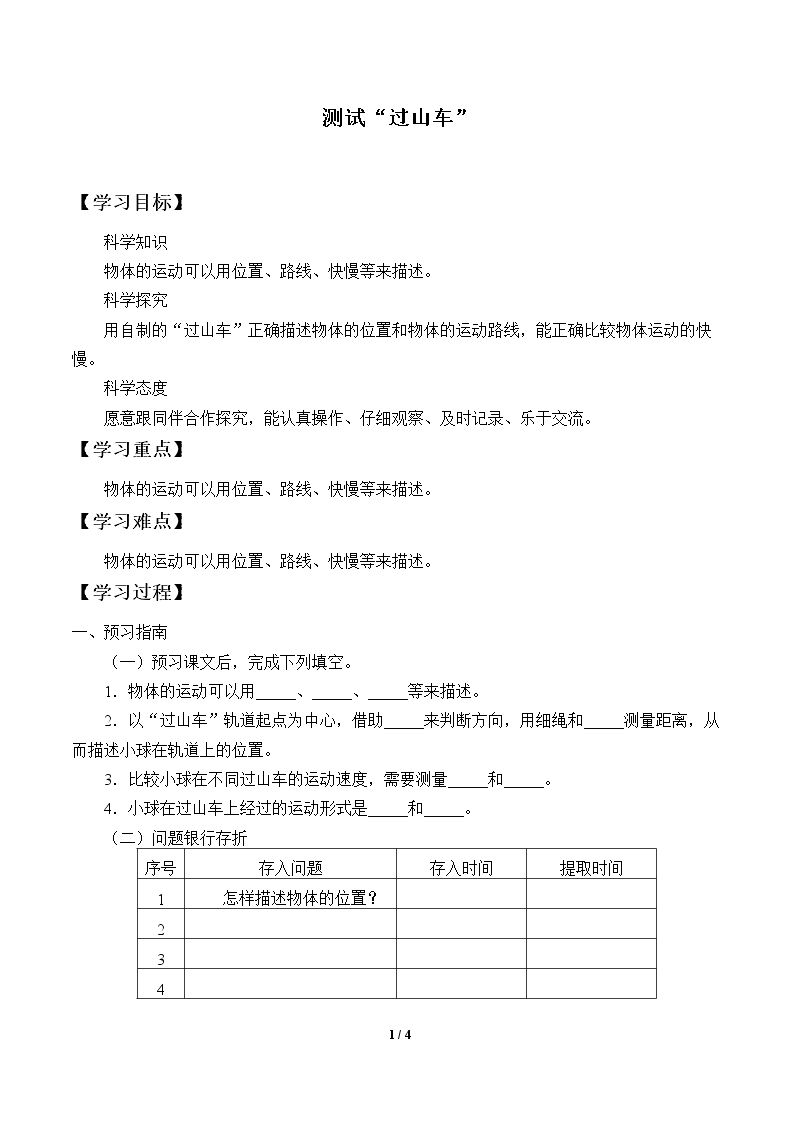 测试“过山车”

【学习目标】

科学知识

物体的运动可以用位置、路线、快慢等来描述。

科学探究

用自制的“过山车”正确描述物体的位置和物体的运动路线，能正确比较物体运动的快慢。

科学态度

愿意跟同伴合作探究，能认真操作、仔细观察、及时记录、乐于交流。

【学习重点】

物体的运动可以用位置、路线、快慢等来描述。

【学习难点】

物体的运动可以用位置、路线、快慢等来描述。

【学习过程】

一、预习指南

（一）预习课文后，完成下列填空。

1．物体的运动可以用____、____、____等来描述。

2．以“过山车”轨道起点为中心，借助____来判断方向，用细绳和____测量距离，从而描述小球在轨道上的位置。

3．比较小球在不同过山车的运动速度，需要测量____和____。

4．小球在过山车上经过的运动形式是____和____。

（二）问题银行存折

| 序号 | 存入问题 | 存入时间 | 提取时间 |
|---|---|---|---|
| 1 | 怎样描述物体的位置？ | | |
| 2 | | | |
| 3 | | | |
| 4 | | | |

1 / 4